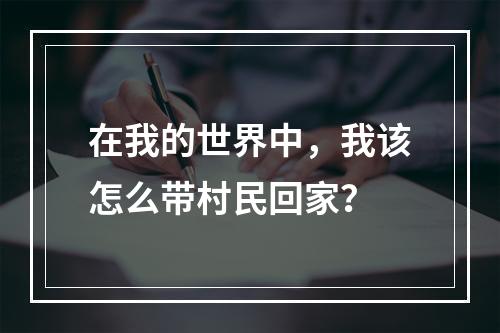 在我的世界中，我该怎么带村民回家?